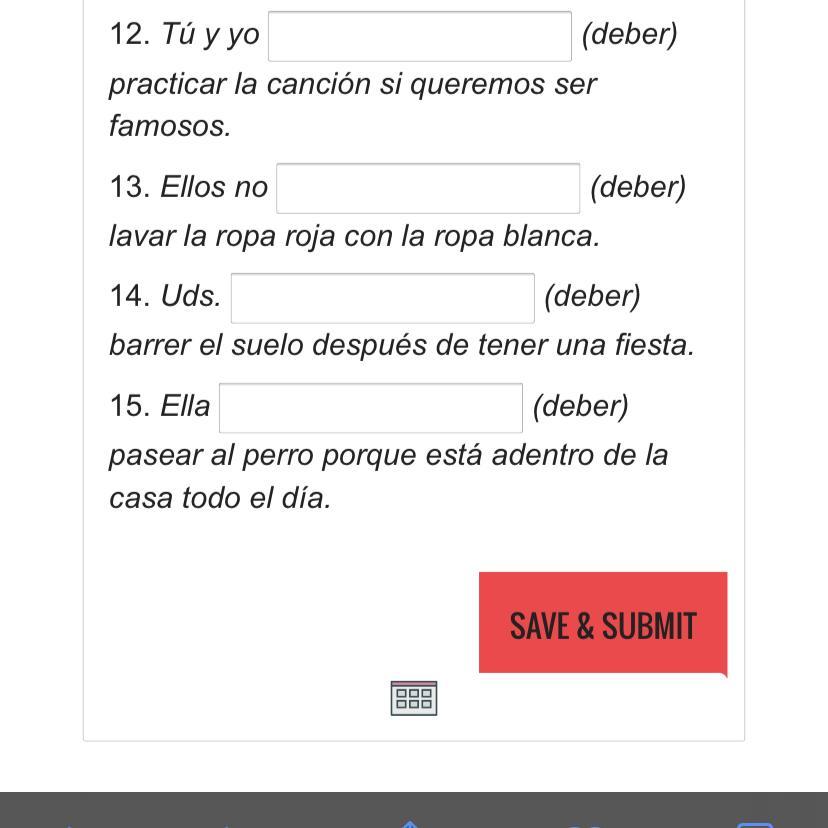 12. Tú y yo (deber) practicar la canción si queremos ser famosos.

13. Ellos no (deber) lavar la ropa roja con la ropa blanca.

14. Uds. (deber) barrer el suelo después de tener una fiesta.

15. Ella (deber) pasear al perro porque está adentro de la casa todo el día.

SAVE & SUBMIT